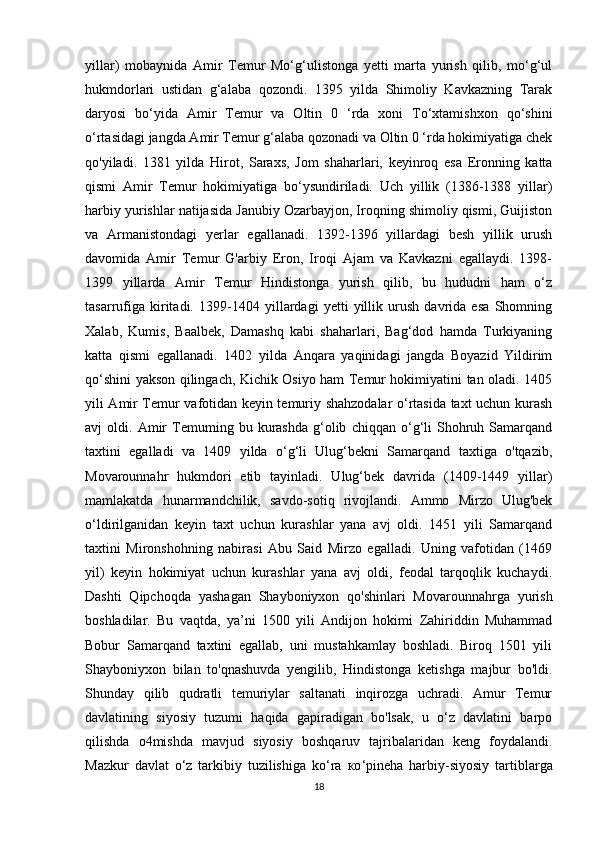 yillar) mobaynida Amir Temur Mo‘g‘ulistonga yetti marta yurish qilib, mo‘g‘ul hukmdorlari ustidan g‘alaba qozondi. 1395 yilda Shimoliy Kavkazning Tarak daryosi bo‘yida Amir Temur va Oltin 0 ‘rda xoni To‘xtamishxon qo‘shini o‘rtasidagi jangda Amir Temur g‘alaba qozonadi va Oltin 0 ‘rda hokimiyatiga chek qo'yiladi. 1381 yilda Hirot, Saraxs, Jom shaharlari, keyinroq esa Eronning katta qismi Amir Temur hokimiyatiga bo‘ysundiriladi. Uch yillik (1386-1388 yillar) harbiy yurishlar natijasida Janubiy Ozarbayjon, Iroqning shimoliy qismi, Guijiston va Armanistondagi yerlar egallanadi. 1392-1396 yillardagi besh yillik urush davomida Amir Temur G'arbiy Eron, Iroqi Ajam va Kavkazni egallaydi. 1398-1399 yillarda Amir Temur Hindistonga yurish qilib, bu hududni ham o‘z tasarrufiga kiritadi. 1399-1404 yillardagi yetti yillik urush davrida esa Shomning Xalab, Kumis, Baalbek, Damashq kabi shaharlari, Bag‘dod hamda Turkiyaning katta qismi egallanadi. 1402 yilda Anqara yaqinidagi jangda Boyazid Yildirim qo‘shini yakson qilingach, Kichik Osiyo ham Temur hokimiyatini tan oladi. 1405 yili Amir Temur vafotidan keyin temuriy shahzodalar o‘rtasida taxt uchun kurash avj oldi. Amir Temuming bu kurashda g‘olib chiqqan o‘g‘li Shohruh Samarqand taxtini egalladi va 1409 yilda o‘g‘li Ulug‘bekni Samarqand taxtiga o'tqazib, Movarounnahr hukmdori etib tayinladi. Ulug‘bek davrida (1409-1449 yillar) mamlakatda hunarmandchilik, savdo-sotiq rivojlandi. Ammo Mirzo Ulug'bek o‘ldirilganidan keyin taxt uchun kurashlar yana avj oldi. 1451 yili Samarqand taxtini Mironshohning nabirasi Abu Said Mirzo egalladi. Uning vafotidan (1469 yil) keyin hokimiyat uchun kurashlar yana avj oldi, feodal tarqoqlik kuchaydi. Dashti Qipchoqda yashagan Shayboniyxon qo'shinlari Movarounnahrga yurish boshladilar. Bu vaqtda, ya’ni 1500 yili Andijon hokimi Zahiriddin Muhammad Bobur Samarqand taxtini egallab, uni mustahkamlay boshladi. Biroq 1501 yili Shayboniyxon bilan to'qnashuvda yengilib, Hindistonga ketishga majbur bo'ldi. Shunday qilib qudratli temuriylar saltanati inqirozga uchradi. Amur Temur davlatining siyosiy tuzumi haqida gapiradigan bo'lsak, u o‘z davlatini barpo qilishda o4mishda mavjud siyosiy boshqaruv tajribalaridan keng foydalandi. Mazkur davlat o‘z tarkibiy tuzilishiga ko‘ra ко‘pineha harbiy-siyosiy tartiblarga
18